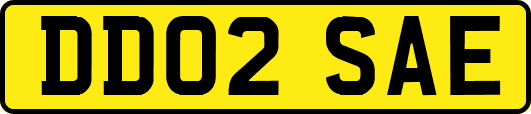 DD02 SAE